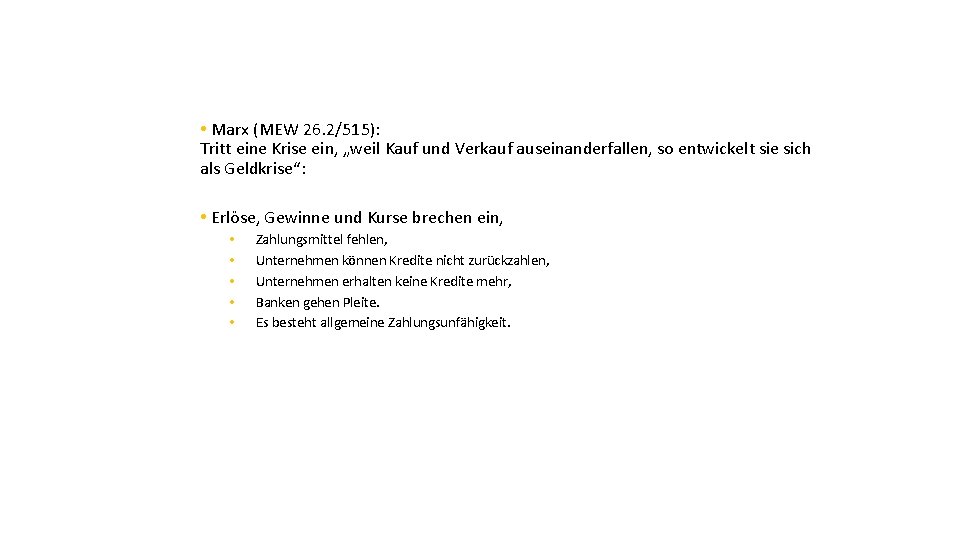 • Marx (MEW 26.2/515):
Tritt eine Krise ein, „weil Kauf und Verkauf auseinanderfallen, so entwickelt sie sich als Geldkrise“:

• Erlöse, Gewinne und Kurse brechen ein,
• Zahlungsmittel fehlen,
• Unternehmen können Kredite nicht zurückzahlen,
• Unternehmen erhalten keine Kredite mehr,
• Banken gehen Pleite.
• Es besteht allgemeine Zahlungsunfähigkeit.